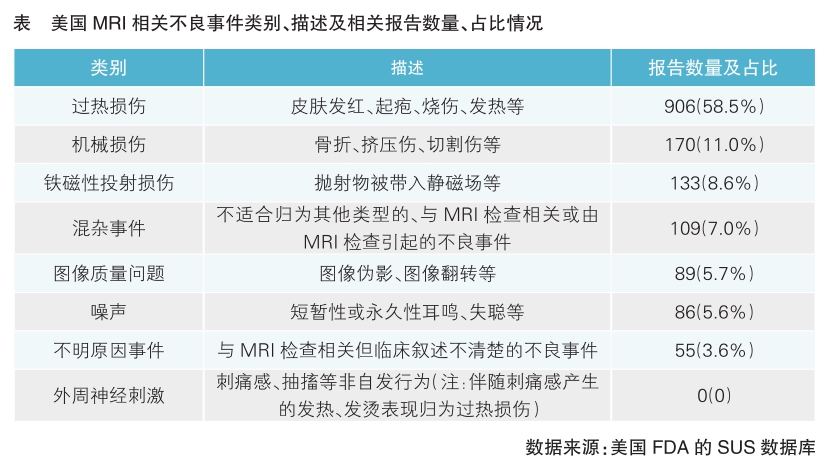 表 美国MRI相关不良事件类别、描述及相关报告数量、占比情况

| 类别 | 描述 | 报告数量及占比 |
|---|---|---|
| 过热损伤 | 皮肤发红、起疱、烧伤、发热等 | 906(58.5%) |
| 机械损伤 | 骨折、挤压伤、切割伤等 | 170(11.0%) |
| 铁磁性投射损伤 | 抛射物被带入静磁场等 | 133(8.6%) |
| 混杂事件 | 不适合归为其他类型的、与MRI检查相关或由MRI检查引起的不良事件 | 109(7.0%) |
| 图像质量问题 | 图像伪影、图像翻转等 | 89(5.7%) |
| 噪声 | 短暂性或永久性耳鸣、失聪等 | 86(5.6%) |
| 不明原因事件 | 与MRI检查相关但临床叙述不清楚的不良事件 | 55(3.6%) |
| 外周神经刺激 | 刺痛感、抽搐等非自发行为(注:伴随刺痛感产生的发热、发烫表现归为过热损伤) | 0(0) |

数据来源:美国FDA的SUS数据库